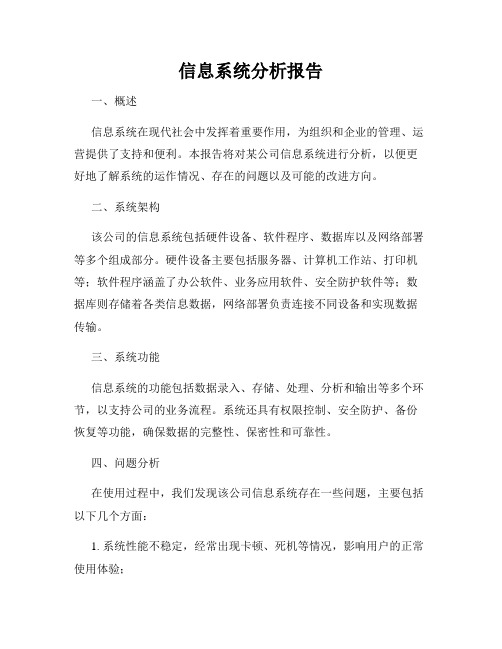 信息系统分析报告

一、概述

信息系统在现代社会中发挥着重要作用，为组织和企业的管理、运营提供了支持和便利。本报告将对某公司信息系统进行分析，以便更好地了解系统的运作情况、存在的问题以及可能的改进方向。

二、系统架构

该公司的信息系统包括硬件设备、软件程序、数据库以及网络部署等多个组成部分。硬件设备主要包括服务器、计算机工作站、打印机等；软件程序涵盖了办公软件、业务应用软件、安全防护软件等；数据库则存储着各类信息数据，网络部署负责连接不同设备和实现数据传输。

三、系统功能

信息系统的功能包括数据录入、存储、处理、分析和输出等多个环节，以支持公司的业务流程。系统还具有权限控制、安全防护、备份恢复等功能，确保数据的完整性、保密性和可靠性。

四、问题分析

在使用过程中，我们发现该公司信息系统存在一些问题，主要包括以下几个方面：

1. 系统性能不稳定，经常出现卡顿、死机等情况，影响用户的正常使用体验；